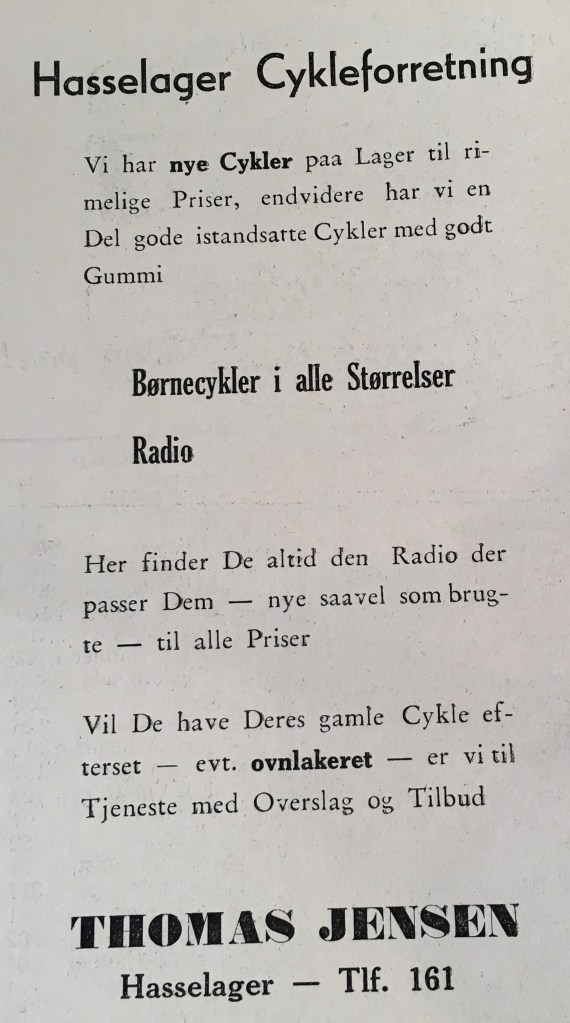 Hasselager Cykleforretning

Vi har nye Cykler paa Lager til rimelige Priser, endvidere har vi en Del gode istandsatte Cykler med godt Gummi

Børnecykler i alle Størrelser

Radio

Her finder De altid den Radio der passer Dem — nye saavel som brugte — til alle Priser

Vil De have Deres gamle Cykle efterset — evt. ovnlakeret — er vi til Tjeneste med Overslag og Tilbud

THOMAS JENSEN

Hasselager — Tlf. 161